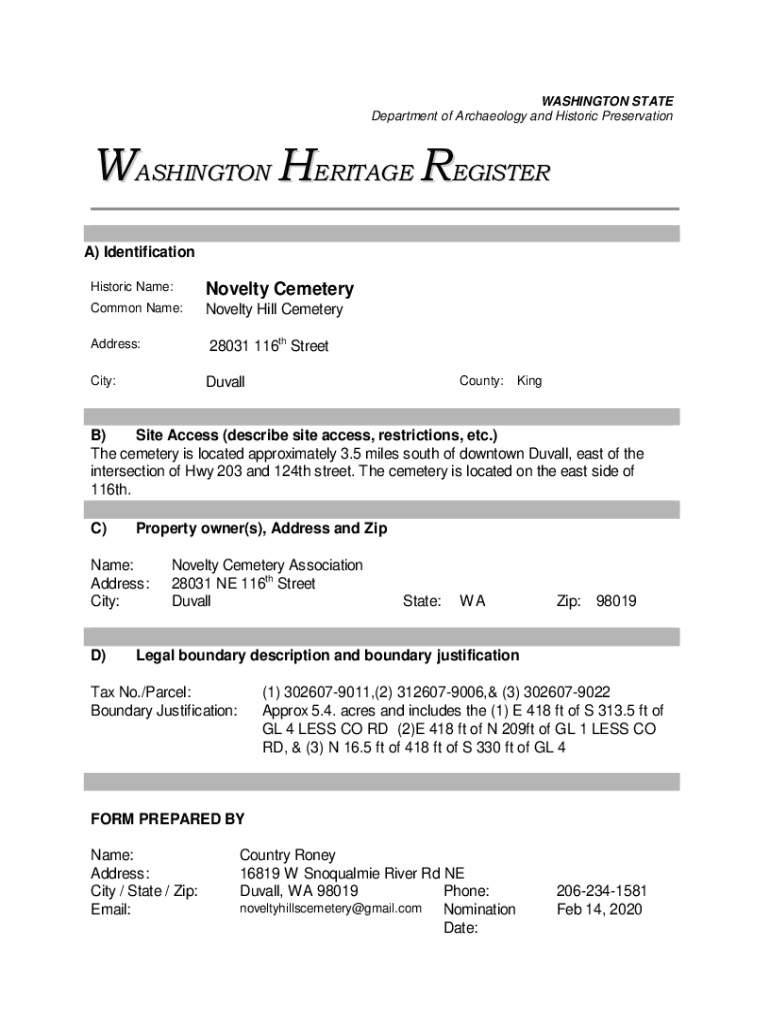 WASHINGTON STATE
Department of Archaeology and Historic Preservation

WASHINGTON HERITAGE REGISTER

A) Identification

Historic Name: Novelty Cemetery
Common Name: Novelty Hill Cemetery

Address: 28031 116$^{th}$ Street

City: Duvall County: King

B) Site Access (describe site access, restrictions, etc.)
The cemetery is located approximately 3.5 miles south of downtown Duvall, east of the intersection of Hwy 203 and 124th street. The cemetery is located on the east side of 116th.

C) Property owner(s), Address and Zip

Name: Novelty Cemetery Association
Address: 28031 NE 116$^{th}$ Street
City: Duvall State: WA Zip: 98019

D) Legal boundary description and boundary justification

Tax No./Parcel: (1) 302607-9011,(2) 312607-9006,& (3) 302607-9022
Boundary Justification: Approx 5.4. acres and includes the (1) E 418 ft of S 313.5 ft of GL 4 LESS CO RD (2)E 418 ft of N 209ft of GL 1 LESS CO RD, & (3) N 16.5 ft of 418 ft of S 330 ft of GL 4

FORM PREPARED BY

Name: Country Roney
Address: 16819 W Snoqualmie River Rd NE
City / State / Zip: Duvall, WA 98019 Phone: 206-234-1581
Email: noveltyhillscemetery@gmail.com Nomination Date: Feb 14, 2020